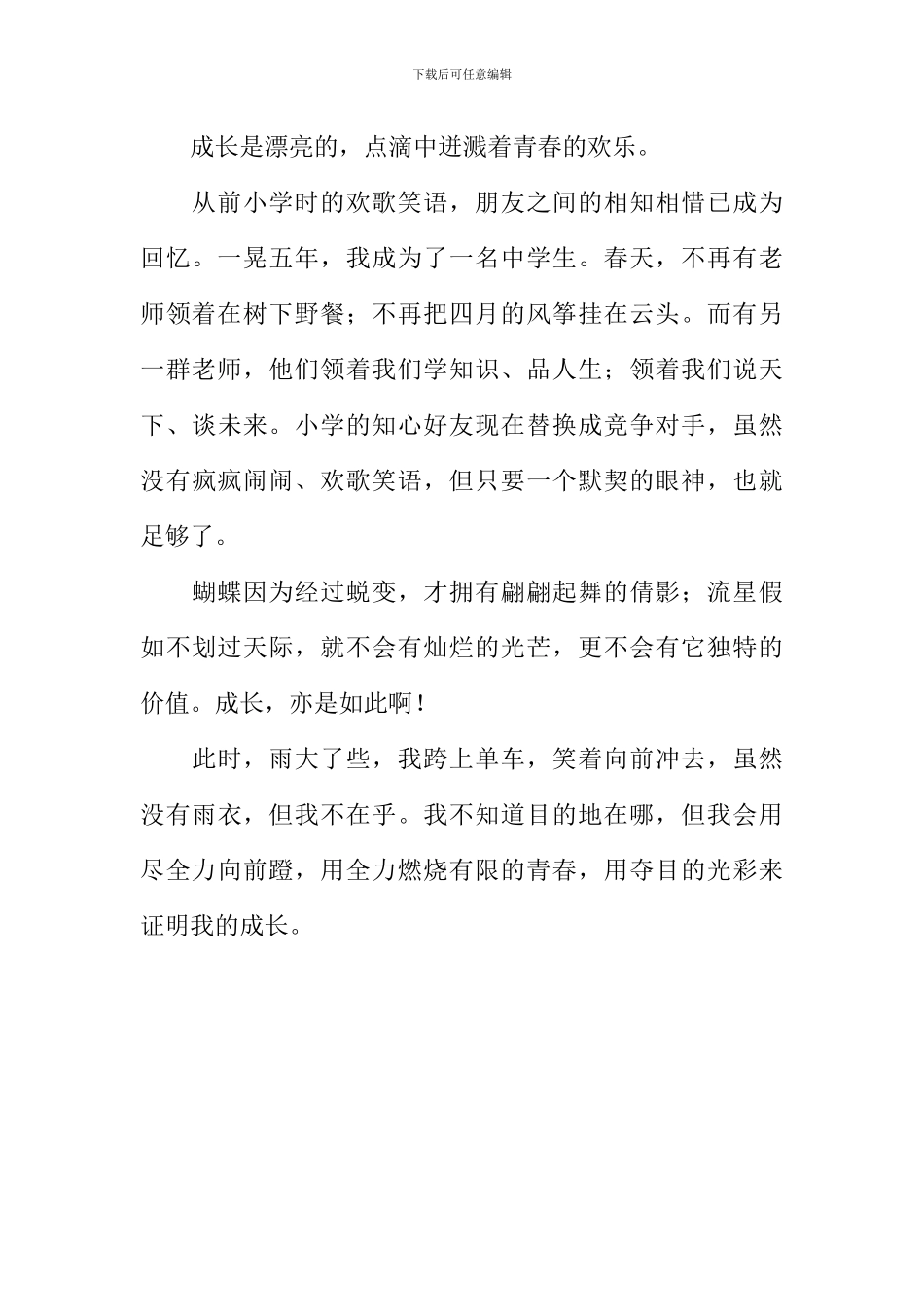 下载后可任意编辑

成长是漂亮的，点滴中迸溅着青春的欢乐。

从前小学时的欢歌笑语，朋友之间的相知相惜已成为回忆。一晃五年，我成为了一名中学生。春天，不再有老师领着在树下野餐；不再把四月的风筝挂在云头。而有另一群老师，他们领着我们学知识、品人生；领着我们说天下、谈未来。小学的知心好友现在替换成竞争对手，虽然没有疯疯闹闹、欢歌笑语，但只要一个默契的眼神，也就足够了。

蝴蝶因为经过蜕变，才拥有翩翩起舞的倩影；流星假如不划过天际，就不会有灿烂的光芒，更不会有它独特的价值。成长，亦是如此啊！

此时，雨大了些，我跨上单车，笑着向前冲去，虽然没有雨衣，但我不在乎。我不知道目的地在哪，但我会用尽全力向前蹬，用全力燃烧有限的青春，用夺目的光彩来证明我的成长。